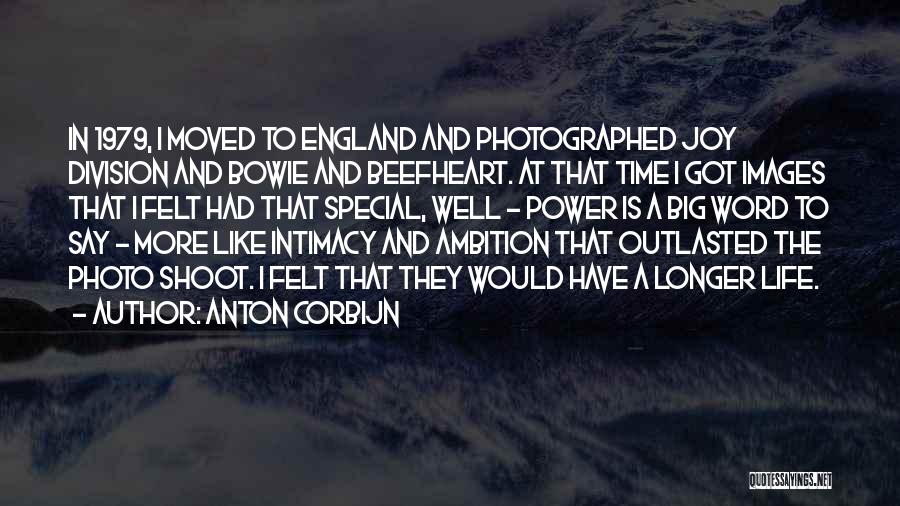 IN 1979, I MOVED TO ENGLAND AND PHOTOGRAPHED JOY DIVISION AND BOWIE AND BEEFHEART. AT THAT TIME I GOT IMAGES THAT I FELT HAD THAT SPECIAL, WELL - POWER IS A BIG WORD TO SAY - MORE LIKE INTIMACY AND AMBITION THAT OUTLASTED THE PHOTO SHOOT. I FELT THAT THEY WOULD HAVE A LONGER LIFE.
- AUTHOR: ANTON CORBIJN

QUOTESSAYINGS.NET